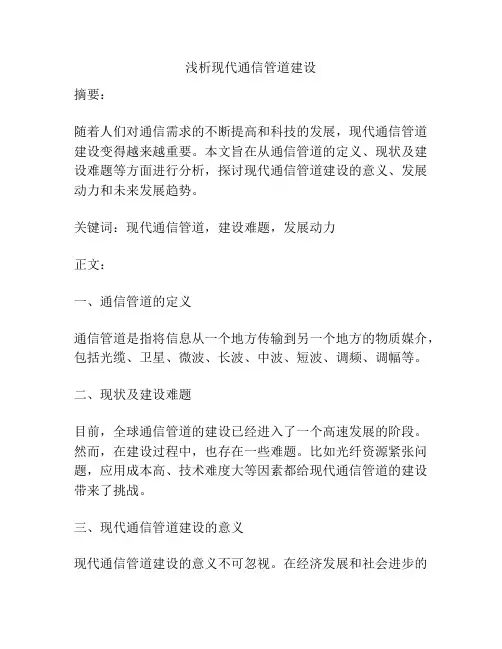 浅析现代通信管道建设

摘要：

随着人们对通信需求的不断提高和科技的发展，现代通信管道建设变得越来越重要。本文旨在从通信管道的定义、现状及建设难题等方面进行分析，探讨现代通信管道建设的意义、发展动力和未来发展趋势。

关键词：现代通信管道，建设难题，发展动力

正文：

一、通信管道的定义

通信管道是指将信息从一个地方传输到另一个地方的物质媒介，包括光缆、卫星、微波、长波、中波、短波、调频、调幅等。

二、现状及建设难题

目前，全球通信管道的建设已经进入了一个高速发展的阶段。然而，在建设过程中，也存在一些难题。比如光纤资源紧张问题，应用成本高、技术难度大等因素都给现代通信管道的建设带来了挑战。

三、现代通信管道建设的意义

现代通信管道建设的意义不可忽视。在经济发展和社会进步的